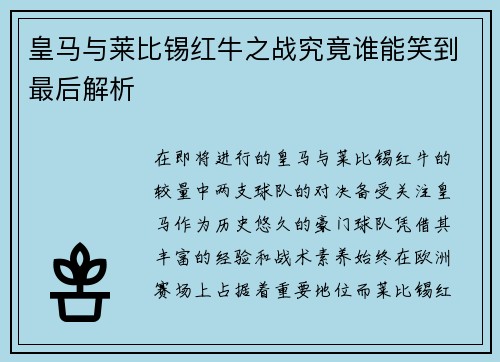 皇马与莱比锡红牛之战究竟谁能笑到最后解析

在即将进行的皇马与莱比锡红牛的较量中两支球队的对决备受关注皇马作为历史悠久的豪门球队凭借其丰富的经验和战术素养始终在欧洲赛场上占据着重要地位而莱比锡红